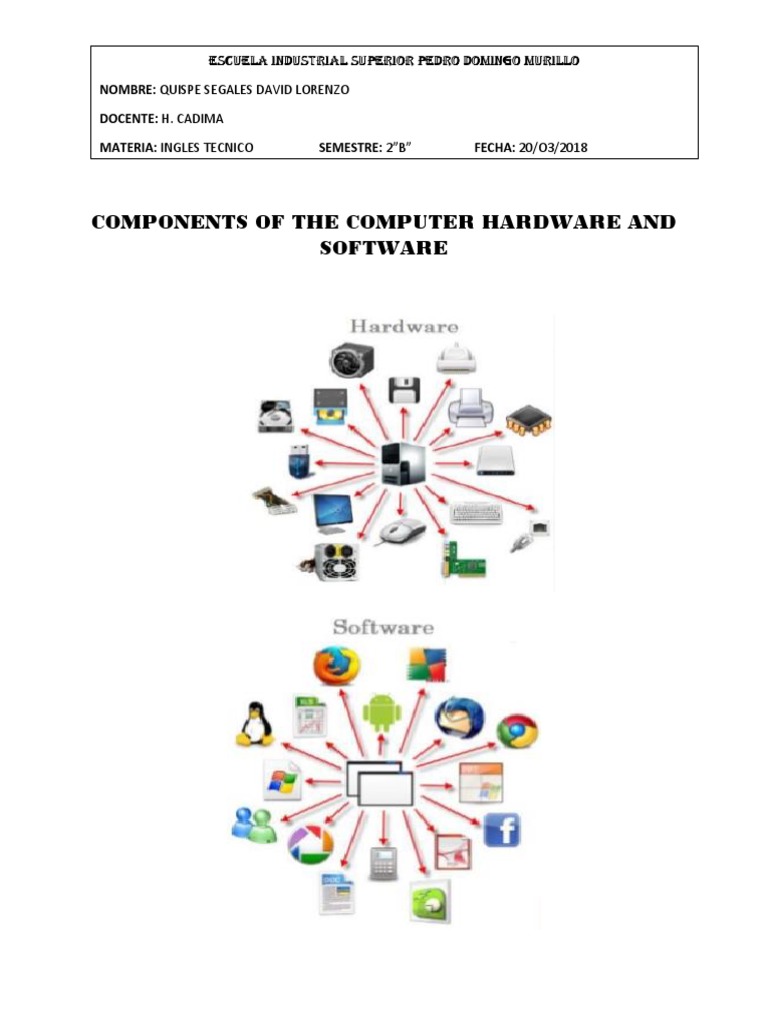 ESCUELA INDUSTRIAL SUPERIOR PEDRO DOMINGO MURILLO

NOMBRE: QUISPE SEGALES DAVID LORENZO

DOCENTE: H. CADIMA

MATERIA: INGLES TECNICO SEMESTRE: 2"B" FECHA: 20/O3/2018

COMPONENTS OF THE COMPUTER HARDWARE AND SOFTWARE

Hardware

Software